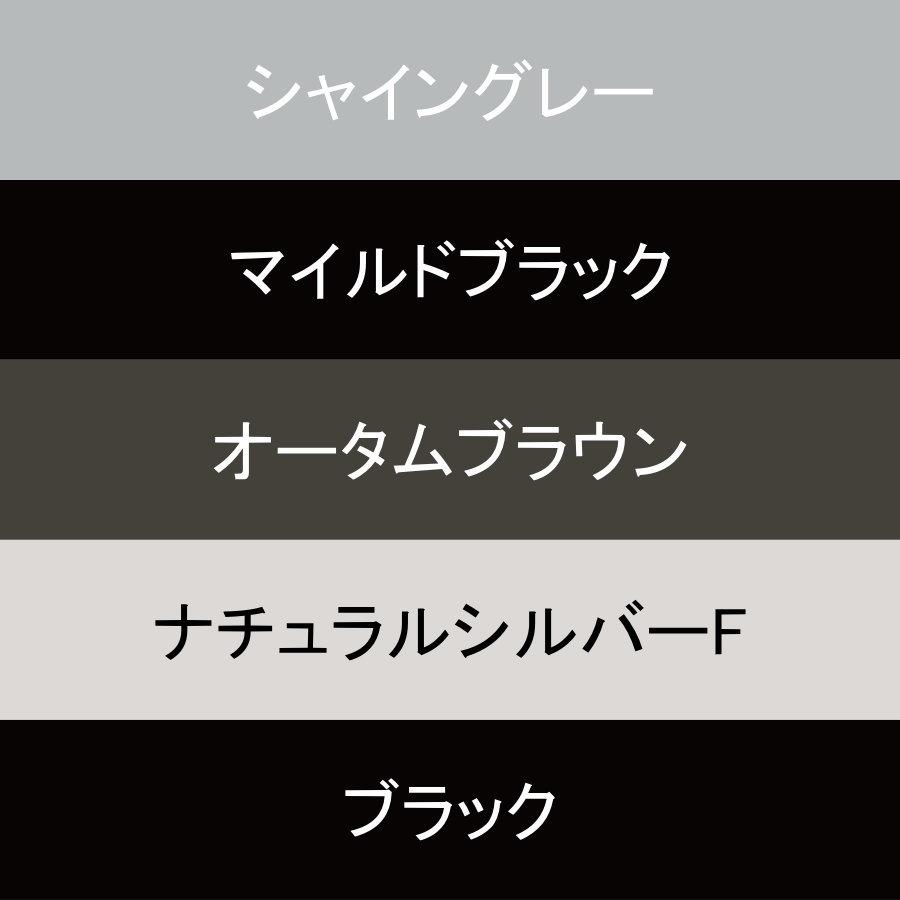 シャイングレー

マイルドブラック

オータムブラウン

ナチュラルシルバーF

ブラック